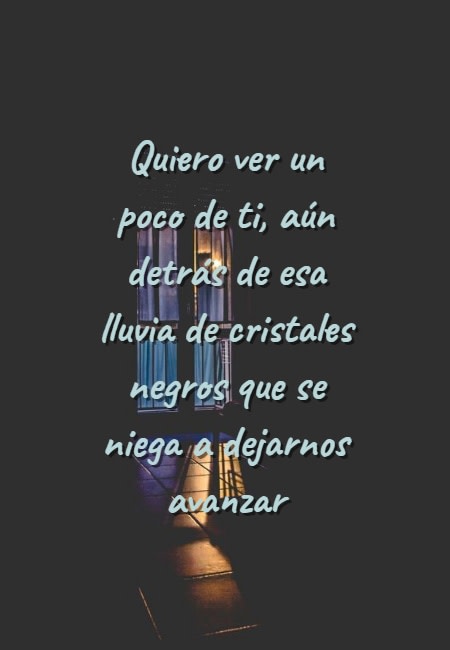 Quiero ver un poco de ti, aún detrás de esa lluvia de cristales negros que se niega a dejarnos avanzar